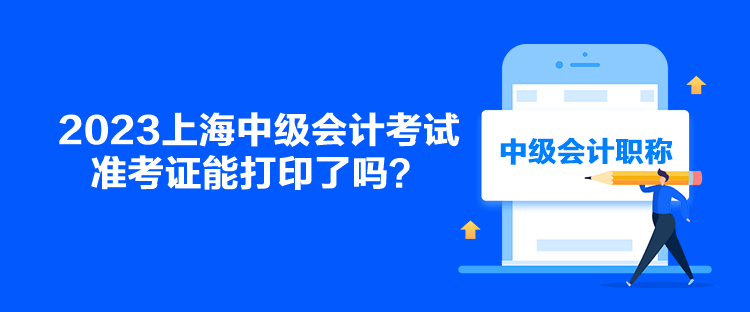 2023上海中级会计考试准考证能打印了吗？

中级会计职称